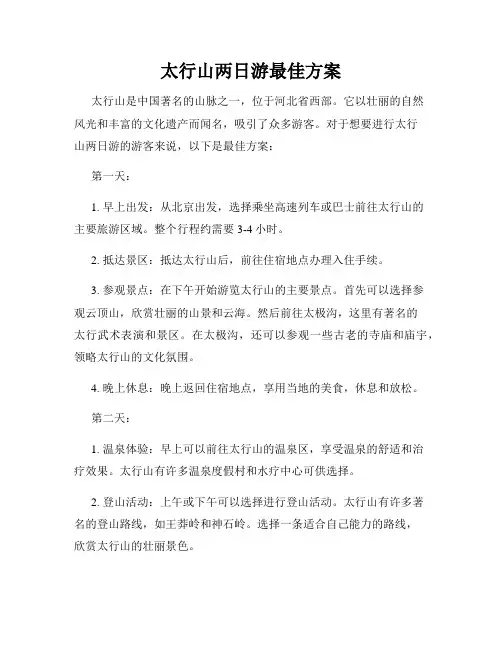 太行山两日游最佳方案

太行山是中国著名的山脉之一，位于河北省西部。它以壮丽的自然风光和丰富的文化遗产而闻名，吸引了众多游客。对于想要进行太行山两日游的游客来说，以下是最佳方案：

第一天：

1. 早上出发：从北京出发，选择乘坐高速列车或巴士前往太行山的主要旅游区域。整个行程约需要 3-4 小时。

2. 抵达景区：抵达太行山后，前往住宿地点办理入住手续。

3. 参观景点：在下午开始游览太行山的主要景点。首先可以选择参观云顶山，欣赏壮丽的山景和云海。然后前往太极沟，这里有著名的太行武术表演和景区。在太极沟，还可以参观一些古老的寺庙和庙宇，领略太行山的文化氛围。

4. 晚上休息：晚上返回住宿地点，享用当地的美食，休息和放松。

第二天：

1. 温泉体验：早上可以前往太行山的温泉区，享受温泉的舒适和治疗效果。太行山有许多温泉度假村和水疗中心可供选择。

2. 登山活动：上午或下午可以选择进行登山活动。太行山有许多著名的登山路线，如王莽岭和神石岭。选择一条适合自己能力的路线，欣赏太行山的壮丽景色。